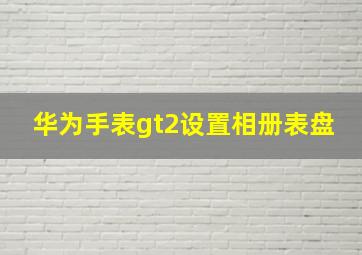 华为手表gt2设置相册表盘